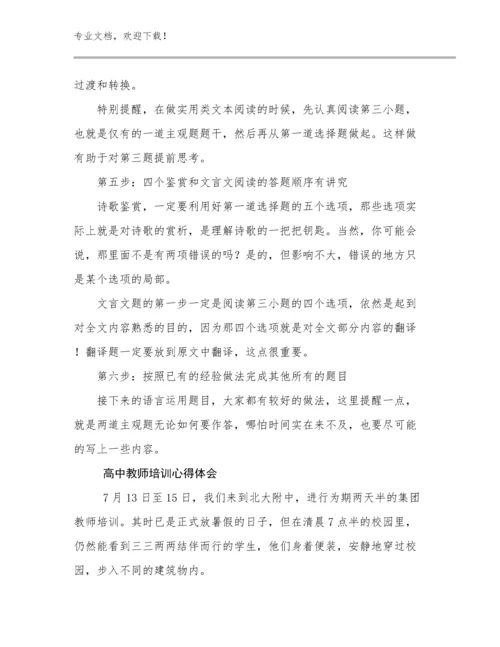 专业文档，欢迎下载！

过渡和转换。

特别提醒，在做实用类文本阅读的时候，先认真阅读第三小题，也就是仅有的一道主观题题干，然后再从第一道选择题做起。这样做有助于对第三题提前思考。

第五步：四个鉴赏和文言文阅读的答题顺序有讲究

诗歌鉴赏，一定要利用好第一道选择题的五个选项，那些选项实际上就是对诗歌的赏析，是理解诗歌的一把把钥匙。当然，你可能会说，那里面不是有两项错误的吗？是的，但影响不大，错误的地方只是某个选项的局部。

文言文题的第一步一定是阅读第三小题的四个选项，依然是起到对全文内容熟悉的目的，因为那四个选项就是对全文部分内容的翻译！翻译题一定要放到原文中翻译，这点很重要。

第六步：按照已有的经验做法完成其他所有的题目

接下来的语言运用题目，大家都有较好的做法，这里提醒一点，就是两道主观题无论如何要作答，哪怕时间实在来不及，也要尽可能的写上一些内容。

高中教师培训心得体会

7月13日至15日，我们来到北大附中，进行为期两天半的集团教师培训。其时已是正式放暑假的日子，但在清晨7点半的校园里，仍然能看到三三两两结伴而行的学生，他们身着便装，安静地穿过校园，步入不同的建筑物内。